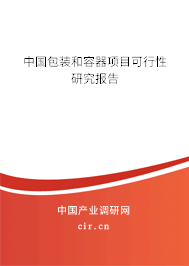 中国包装和容器项目可行性研究报告

中国产业调研网
cir.cn